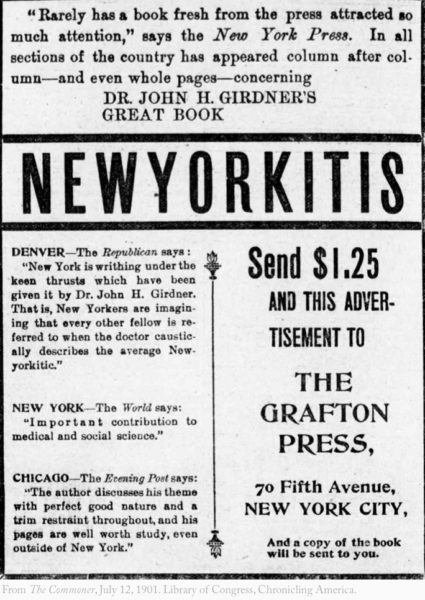 "Rarely has a book fresh from the press attracted so much attention," says the New York Press. In all sections of the country has appeared column after column—and even whole pages—concerning

DR. JOHN H. GIRDNER'S GREAT BOOK

NEWYORKITIS

DENVER—The Republican says: "New York is writhing under the keen thrusts which have been given it by Dr. John H. Girdner. That is, New Yorkers are imagining that every other fellow is referred to when the doctor caustically describes the average Newyorkitic."

NEW YORK—The World says: "Important contribution to medical and social science."

CHICAGO—The Evening Post says: "The author discusses his theme with perfect good nature and a trim restraint throughout, and his pages are well worth study, even outside of New York."

Send $1.25 AND THIS ADVERTISEMENT TO

THE GRAFTON PRESS,

70 Fifth Avenue, NEW YORK CITY,

And a copy of the book will be sent to you.

From The Commoner, July 12, 1901. Library of Congress, Chronicling America.